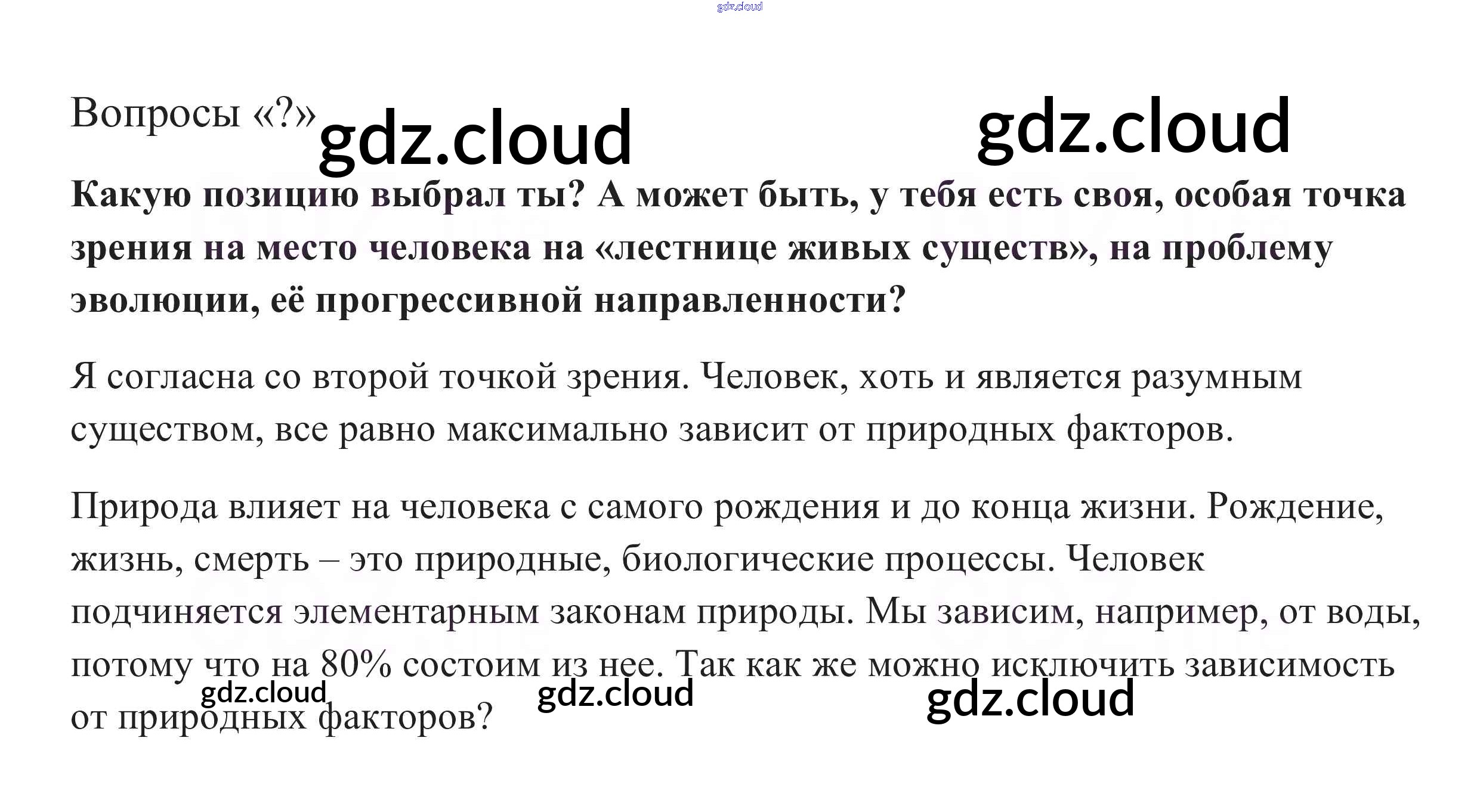 Вопросы «?»

Какую позицию выбрал ты? А может быть, у тебя есть своя, особая точка зрения на место человека на «лестнице живых существ», на проблему эволюции, её прогрессивной направленности?

Я согласна со второй точкой зрения. Человек, хоть и является разумным существом, все равно максимально зависит от природных факторов.

Природа влияет на человека с самого рождения и до конца жизни. Рождение, жизнь, смерть – это природные, биологические процессы. Человек подчиняется элементарным законам природы. Мы зависим, например, от воды, потому что на 80% состоим из нее. Так как же можно исключить зависимость от природных факторов?

gdz.cloud